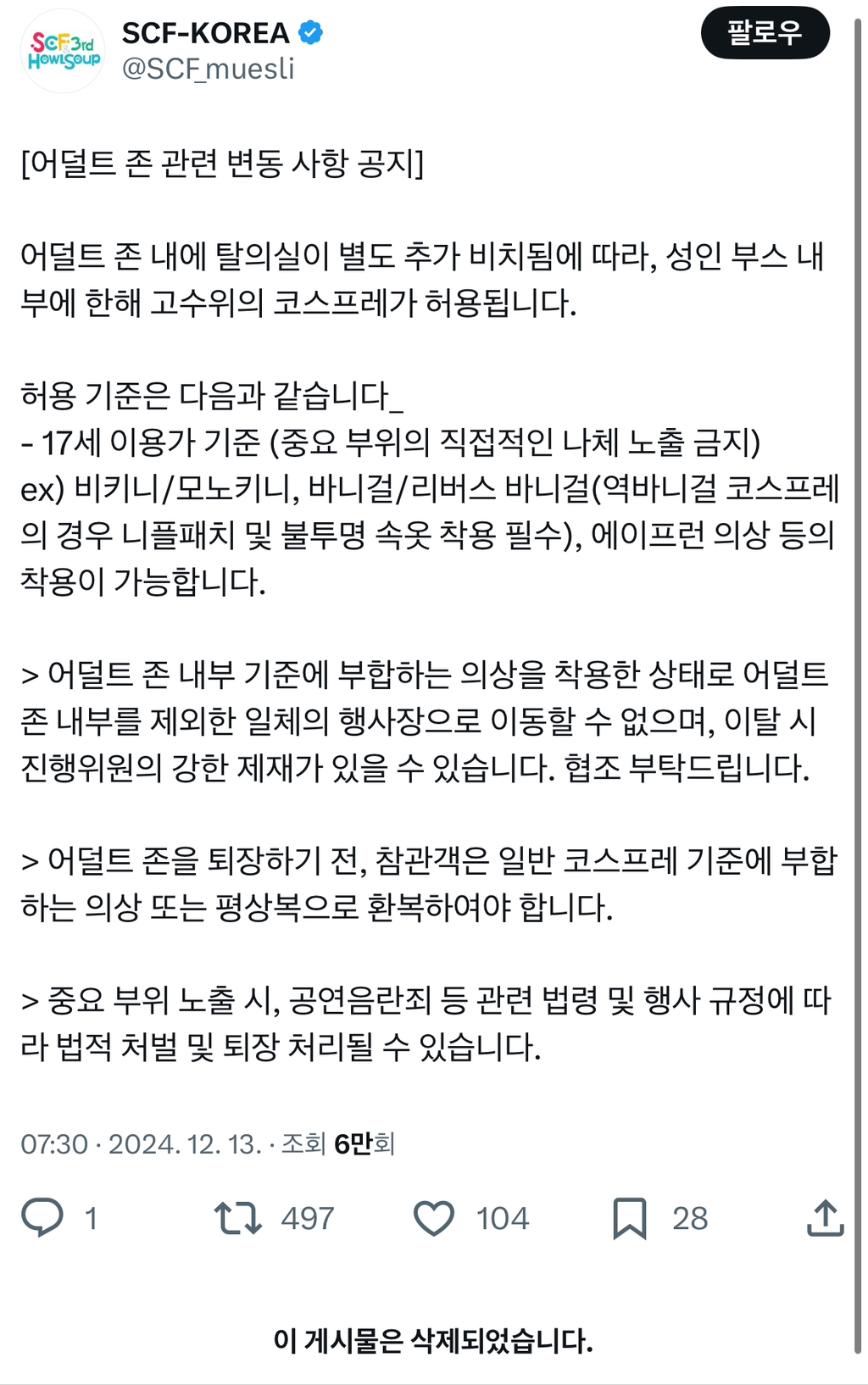 SCF 3rd HowlSoup

SCF-KOREA
@SCF_muesli

팔로우

[어덜트 존 관련 변동 사항 공지]

어덜트 존 내에 탈의실이 별도 추가 비치됨에 따라, 성인 부스 내부에 한해 고수위의 코스프레가 허용됩니다.

허용 기준은 다음과 같습니다_
- 17세 이용가 기준 (중요 부위의 직접적인 나체 노출 금지)
ex) 비키니/모노키니, 바니걸/리버스 바니걸(역바니걸 코스프레의 경우 니플패치 및 불투명 속옷 착용 필수), 에이프런 의상 등의 착용이 가능합니다.

> 어덜트 존 내부 기준에 부합하는 의상을 착용한 상태로 어덜트 존 내부를 제외한 일체의 행사장으로 이동할 수 없으며, 이탈 시 진행위원의 강한 제재가 있을 수 있습니다. 협조 부탁드립니다.

> 어덜트 존을 퇴장하기 전, 참관객은 일반 코스프레 기준에 부합하는 의상 또는 평상복으로 환복하여야 합니다.

> 중요 부위 노출 시, 공연음란죄 등 관련 법령 및 행사 규정에 따라 법적 처벌 및 퇴장 처리될 수 있습니다.

07:30 · 2024. 12. 13. · 조회 6만회

1 497 104 28

이 게시물은 삭제되었습니다.